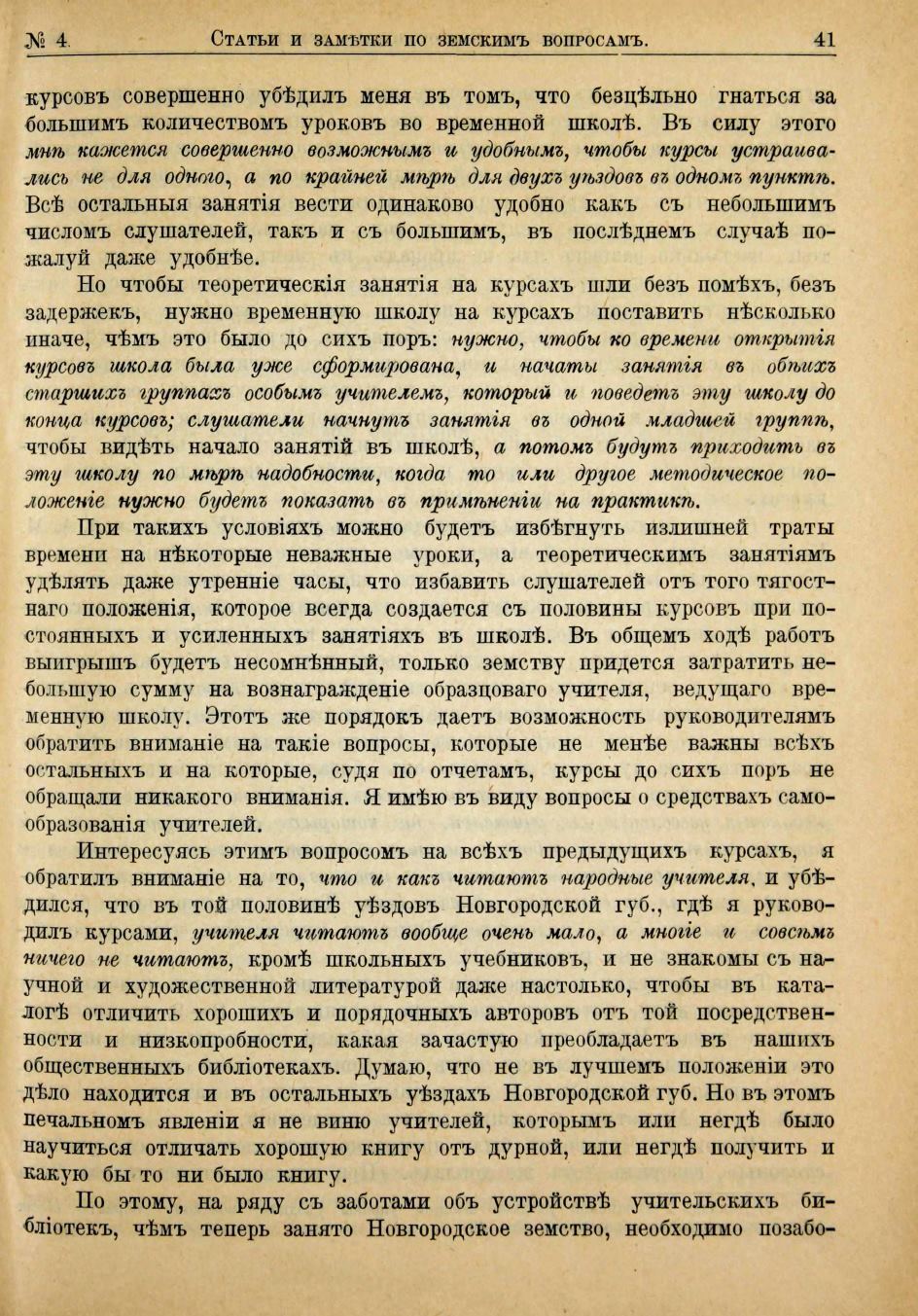 № 4. Статьи и замѣтки по земскимъ вопросамъ. 41

курсовъ совершенно убѣдилъ меня въ томъ, что безцѣльно гнаться за большимъ количествомъ уроковъ во временной школѣ. Въ силу этого мнѣ кажется совершенно возможнымъ и удобнымъ, чтобы курсы устраивались не для одного, а по крайней мѣрѣ для двухъ уѣздовъ въ одномъ пунктѣ. Всѣ остальныя занятія вести одинаково удобно какъ съ небольшимъ числомъ слушателей, такъ и съ большимъ, въ послѣднемъ случаѣ пожалуй даже удобнѣе.

Но чтобы теоретическія занятія на курсахъ шли безъ помѣхъ, безъ задержекъ, нужно временную школу на курсахъ поставить нѣсколько иначе, чѣмъ это было до сихъ поръ: нужно, чтобы ко времени открытія курсовъ школа была уже сформирована, и начаты занятія въ обѣихъ старшихъ группахъ особымъ учителемъ, который и поведетъ эту школу до конца курсовъ; слушатели начнутъ занятія въ одной младшей группѣ, чтобы видѣть начало занятій въ школѣ, а потомъ будутъ приходить въ эту школу по мѣрѣ надобности, когда то или другое методическое положеніе нужно будетъ показать въ примѣненіи на практикѣ.

При такихъ условіяхъ можно будетъ избѣгнуть излишней траты времени на нѣкоторые неважные уроки, а теоретическимъ занятіямъ удѣлять даже утренніе часы, что избавить слушателей отъ того тягостнаго положенія, которое всегда создается съ половины курсовъ при постоянныхъ и усиленныхъ занятіяхъ въ школѣ. Въ общемъ ходѣ работъ выигрышъ будетъ несомнѣнный, только земству придется затратить небольшую сумму на вознагражденіе образцоваго учителя, ведущаго временную школу. Этотъ же порядокъ даетъ возможность руководителямъ обратить вниманіе на такіе вопросы, которые не менѣе важны всѣхъ остальныхъ и на которые, судя по отчетамъ, курсы до сихъ поръ не обращали никакого вниманія. Я имѣю въ виду вопросы о средствахъ самообразованія учителей.

Интересуясь этимъ вопросомъ на всѣхъ предыдущихъ курсахъ, я обратилъ вниманіе на то, что и какъ читаютъ народные учителя, и убѣдился, что въ той половинѣ уѣздовъ Новгородской губ., гдѣ я руководилъ курсами, учителя читаютъ вообще очень мало, а многіе и совсѣмъ ничего не читаютъ, кромѣ школьныхъ учебниковъ, и не знакомы съ научной и художественной литературой даже настолько, чтобы въ каталогѣ отличить хорошихъ и порядочныхъ авторовъ отъ той посредственности и низкопробности, какая зачастую преобладаетъ въ нашихъ общественныхъ библіотекахъ. Думаю, что не въ лучшемъ положеніи это дѣло находится и въ остальныхъ уѣздахъ Новгородской губ. Но въ этомъ печальномъ явленіи я не виню учителей, которымъ или негдѣ было научиться отличать хорошую книгу отъ дурной, или негдѣ получить и какую бы то ни было книгу.

По этому, на ряду съ заботами объ устройствѣ учительскихъ библіотекъ, чѣмъ теперь занято Новгородское земство, необходимо позабо-